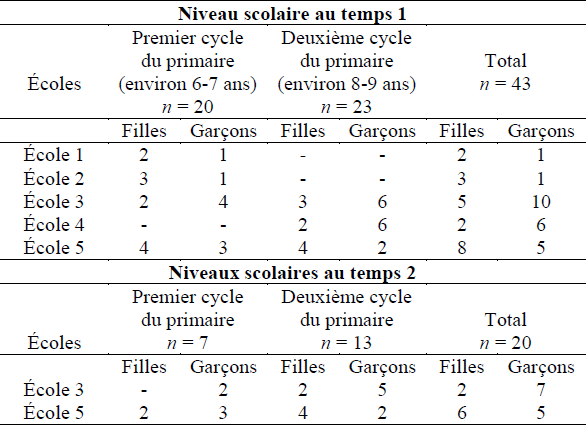 **Niveau scolaire au temps 1**

| Écoles | Premier cycle du primaire (environ 6-7 ans) $n = 20$ | | Deuxième cycle du primaire (environ 8-9 ans) $n = 23$ | | Total $n = 43$ | |
|---|---|---|---|---|---|---|
| | Filles | Garçons | Filles | Garçons | Filles | Garçons |
| École 1 | 2 | 1 | - | - | 2 | 1 |
| École 2 | 3 | 1 | - | - | 3 | 1 |
| École 3 | 2 | 4 | 3 | 6 | 5 | 10 |
| École 4 | - | - | 2 | 6 | 2 | 6 |
| École 5 | 4 | 3 | 4 | 2 | 8 | 5 |

**Niveaux scolaires au temps 2**

| Écoles | Premier cycle du primaire $n = 7$ | | Deuxième cycle du primaire $n = 13$ | | Total $n = 20$ | |
|---|---|---|---|---|---|---|
| | Filles | Garçons | Filles | Garçons | Filles | Garçons |
| École 3 | - | 2 | 2 | 5 | 2 | 7 |
| École 5 | 2 | 3 | 4 | 2 | 6 | 5 |